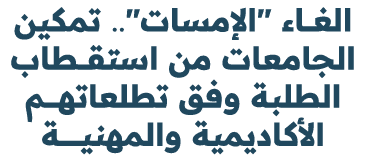 الغاء "الإمسات".. تمكين الجامعات من استقطاب الطلبة وفق تطلعاتهم الأكاديمية والمهنية